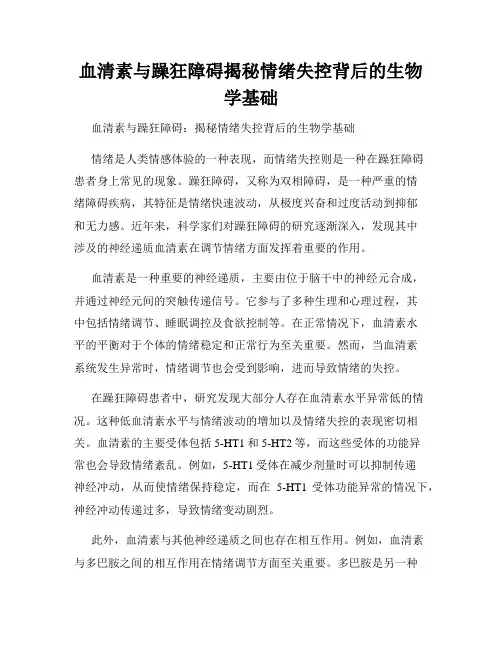 血清素与躁狂障碍揭秘情绪失控背后的生物学基础

血清素与躁狂障碍：揭秘情绪失控背后的生物学基础

情绪是人类情感体验的一种表现，而情绪失控则是一种在躁狂障碍患者身上常见的现象。躁狂障碍，又称为双相障碍，是一种严重的情绪障碍疾病，其特征是情绪快速波动，从极度兴奋和过度活动到抑郁和无力感。近年来，科学家们对躁狂障碍的研究逐渐深入，发现其中涉及的神经递质血清素在调节情绪方面发挥着重要的作用。

血清素是一种重要的神经递质，主要由位于脑干中的神经元合成，并通过神经元间的突触传递信号。它参与了多种生理和心理过程，其中包括情绪调节、睡眠调控及食欲控制等。在正常情况下，血清素水平的平衡对于个体的情绪稳定和正常行为至关重要。然而，当血清素系统发生异常时，情绪调节也会受到影响，进而导致情绪的失控。

在躁狂障碍患者中，研究发现大部分人存在血清素水平异常低的情况。这种低血清素水平与情绪波动的增加以及情绪失控的表现密切相关。血清素的主要受体包括 5-HT1 和 5-HT2 等，而这些受体的功能异常也会导致情绪紊乱。例如，5-HT1 受体在减少剂量时可以抑制传递神经冲动，从而使情绪保持稳定，而在 5-HT1 受体功能异常的情况下，神经冲动传递过多，导致情绪变动剧烈。

此外，血清素与其他神经递质之间也存在相互作用。例如，血清素与多巴胺之间的相互作用在情绪调节方面至关重要。多巴胺是另一种